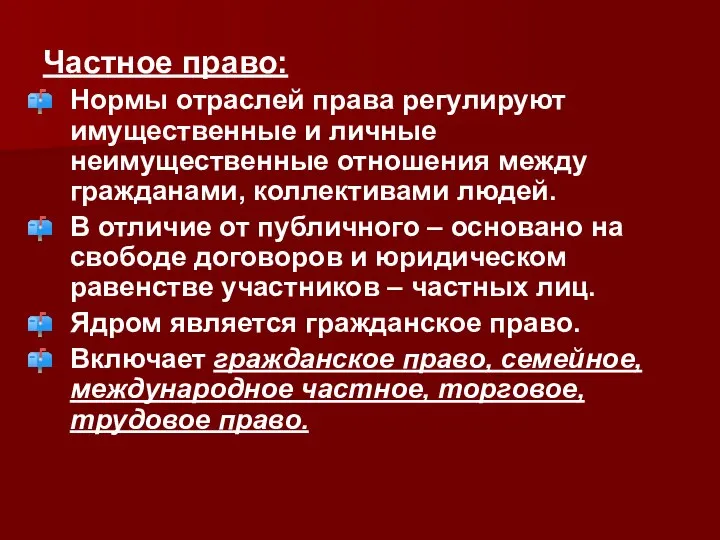 Частное право:

Нормы отраслей права регулируют имущественные и личные неимущественные отношения между гражданами, коллективами людей.

В отличие от публичного – основано на свободе договоров и юридическом равенстве участников – частных лиц.

Ядром является гражданское право.

Включает гражданское право, семейное, международное частное, торговое, трудовое право.